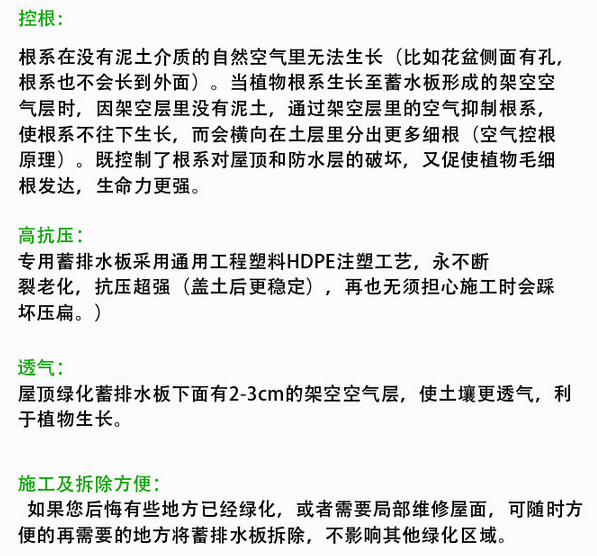 控根:

根系在没有泥土介质的自然空气里无法生长（比如花盆侧面有孔，根系也不会长到外面）。当植物根系生长至蓄水板形成的架空空气层时，因架空层里没有泥土，通过架空层里的空气抑制根系，使根系不往下生长，而会横向在土层里分出更多细根（空气控根原理）。既控制了根系对屋顶和防水层的破坏，又促使植物毛细根发达，生命力更强。

高抗压:
专用蓄排水板采用通用工程塑料HDPE注塑工艺，永不断裂老化，抗压超强（盖土后更稳定），再也无须担心施工时会踩坏压扁。）

透气:
屋顶绿化蓄排水板下面有2-3cm的架空空气层，使土壤更透气，利于植物生长。

施工及拆除方便:
如果您后悔有些地方已经绿化，或者需要局部维修屋面，可随时方便的再需要的地方将蓄排水板拆除，不影响其他绿化区域。